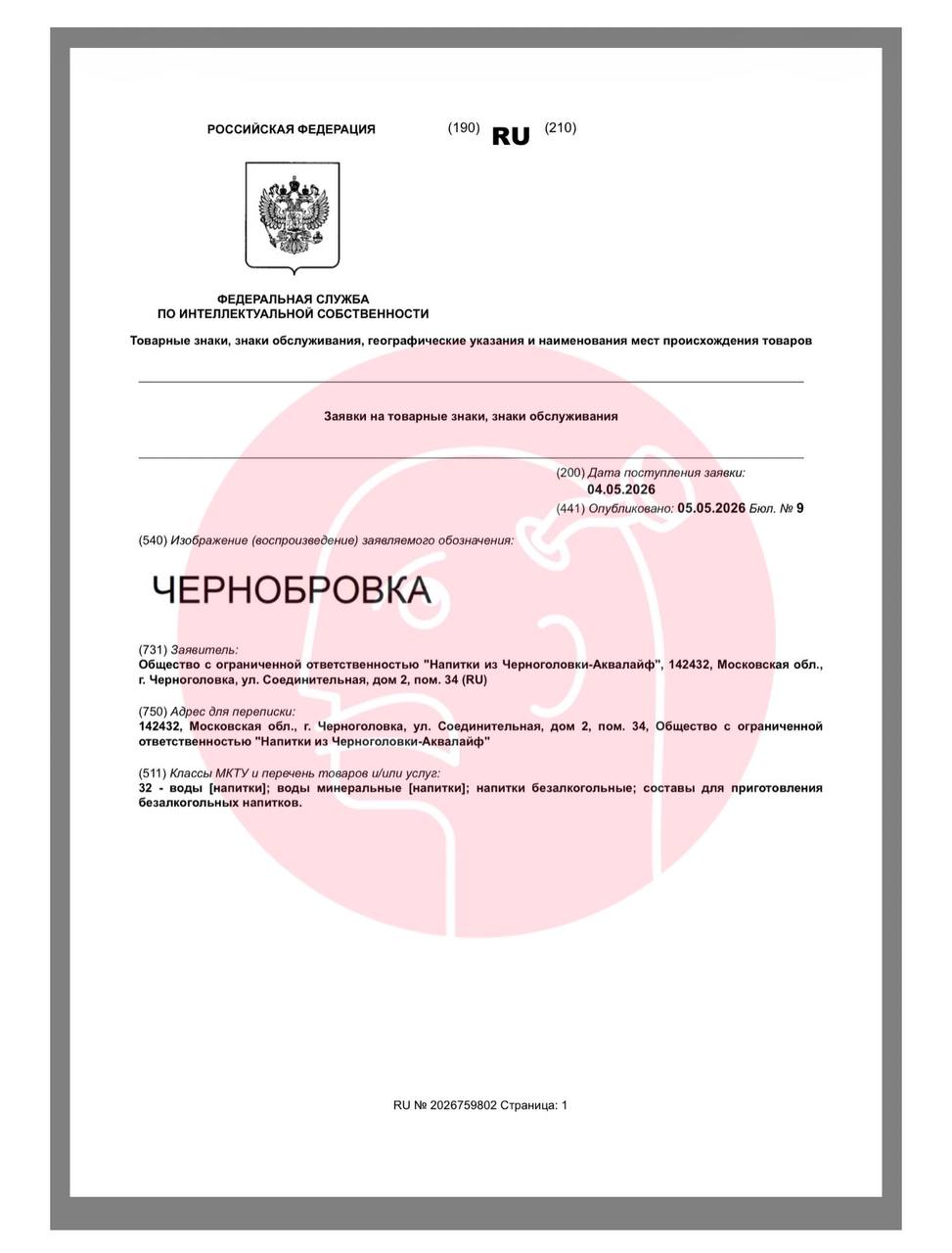 РОССИЙСКАЯ ФЕДЕРАЦИЯ (190) RU (210)

ФЕДЕРАЛЬНАЯ СЛУЖБА
ПО ИНТЕЛЛЕКТУАЛЬНОЙ СОБСТВЕННОСТИ

Товарные знаки, знаки обслуживания, географические указания и наименования мест происхождения товаров

Заявки на товарные знаки, знаки обслуживания

(200) Дата поступления заявки:
04.05.2026
(441) Опубликовано: 05.05.2026 Бюл. № 9

(540) Изображение (воспроизведение) заявляемого обозначения:

ЧЕРНОБРОВКА

(731) Заявитель:
Общество с ограниченной ответственностью "Напитки из Черноголовки-Аквалайф", 142432, Московская обл., г. Черноголовка, ул. Соединительная, дом 2, пом. 34 (RU)

(750) Адрес для переписки:
142432, Московская обл., г. Черноголовка, ул. Соединительная, дом 2, пом. 34, Общество с ограниченной ответственностью "Напитки из Черноголовки-Аквалайф"

(511) Классы МКТУ и перечень товаров и/или услуг:
32 - воды [напитки]; воды минеральные [напитки]; напитки безалкогольные; составы для приготовления безалкогольных напитков.

RU № 2026759802 Страница: 1